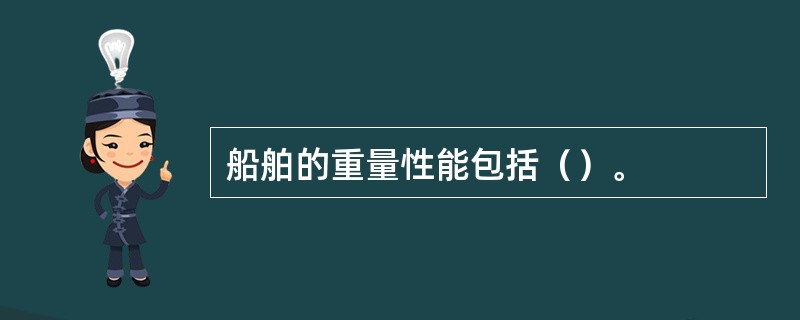 船舶的重量性能包括（）。